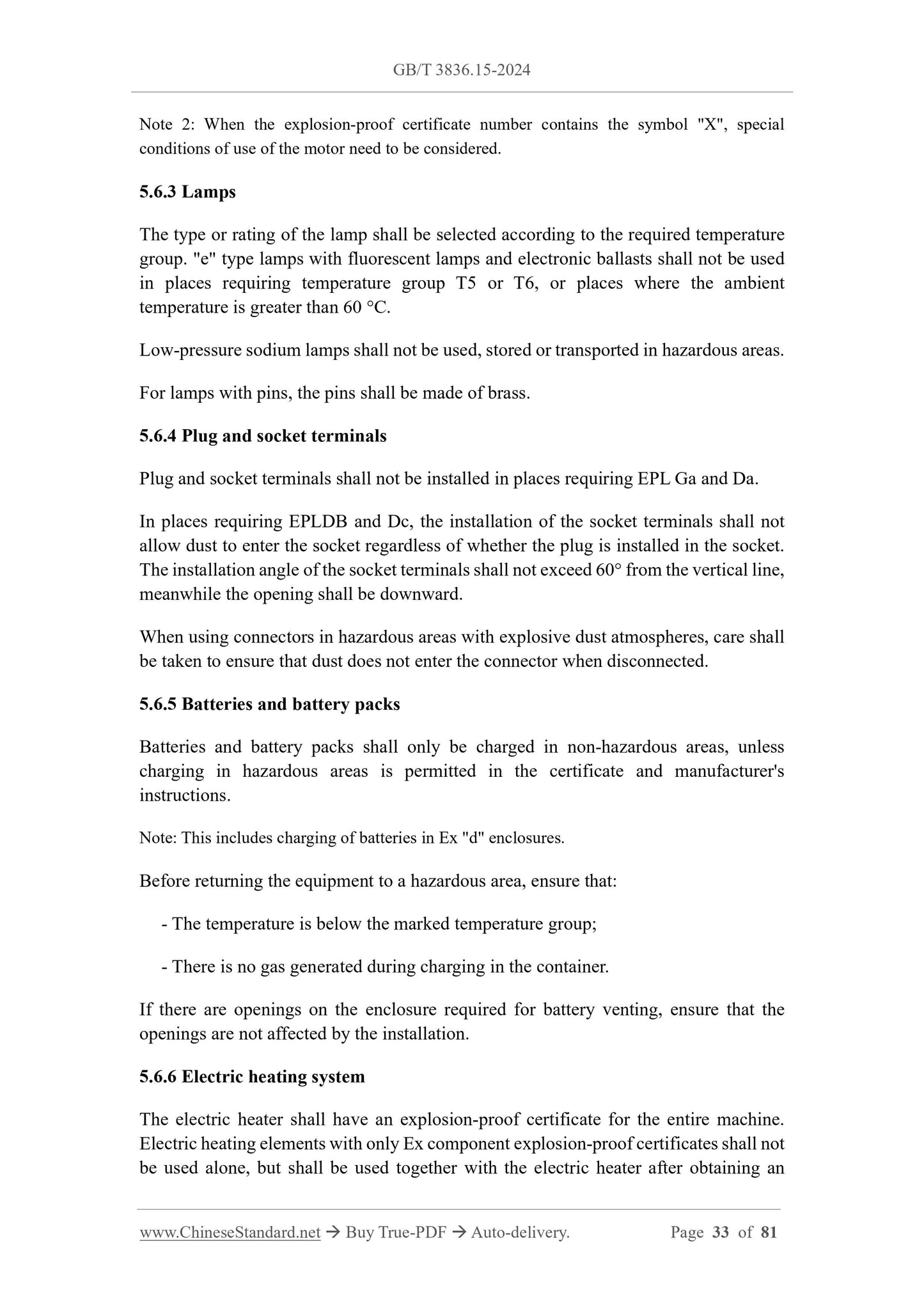 GB/T 3836.15-2024

Note 2: When the explosion-proof certificate number contains the symbol "X", special conditions of use of the motor need to be considered.

5.6.3 Lamps

The type or rating of the lamp shall be selected according to the required temperature group. "e" type lamps with fluorescent lamps and electronic ballasts shall not be used in places requiring temperature group T5 or T6, or places where the ambient temperature is greater than 60 °C.

Low-pressure sodium lamps shall not be used, stored or transported in hazardous areas.

For lamps with pins, the pins shall be made of brass.

5.6.4 Plug and socket terminals

Plug and socket terminals shall not be installed in places requiring EPL Ga and Da.

In places requiring EPLDB and Dc, the installation of the socket terminals shall not allow dust to enter the socket regardless of whether the plug is installed in the socket. The installation angle of the socket terminals shall not exceed 60° from the vertical line, meanwhile the opening shall be downward.

When using connectors in hazardous areas with explosive dust atmospheres, care shall be taken to ensure that dust does not enter the connector when disconnected.

5.6.5 Batteries and battery packs

Batteries and battery packs shall only be charged in non-hazardous areas, unless charging in hazardous areas is permitted in the certificate and manufacturer's instructions.

Note: This includes charging of batteries in Ex "d" enclosures.

Before returning the equipment to a hazardous area, ensure that:

- The temperature is below the marked temperature group;

- There is no gas generated during charging in the container.

If there are openings on the enclosure required for battery venting, ensure that the openings are not affected by the installation.

5.6.6 Electric heating system

The electric heater shall have an explosion-proof certificate for the entire machine. Electric heating elements with only Ex component explosion-proof certificates shall not be used alone, but shall be used together with the electric heater after obtaining an

www.ChineseStandard.net → Buy True-PDF → Auto-delivery. Page 33 of 81